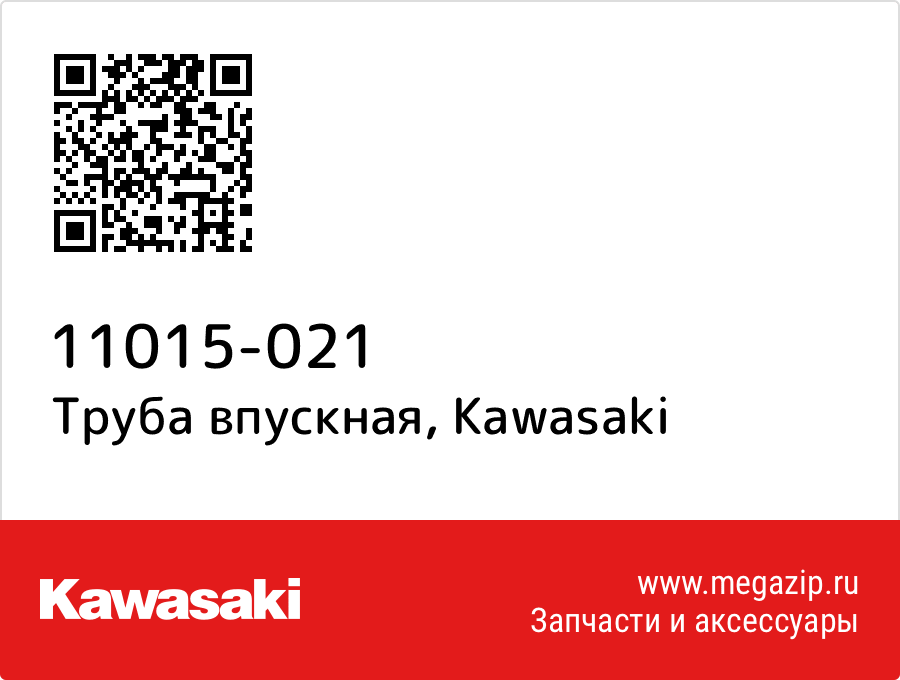 11015-021
Труба впускная, Kawasaki

Kawasaki

www.megazip.ru
Запчасти и аксессуары